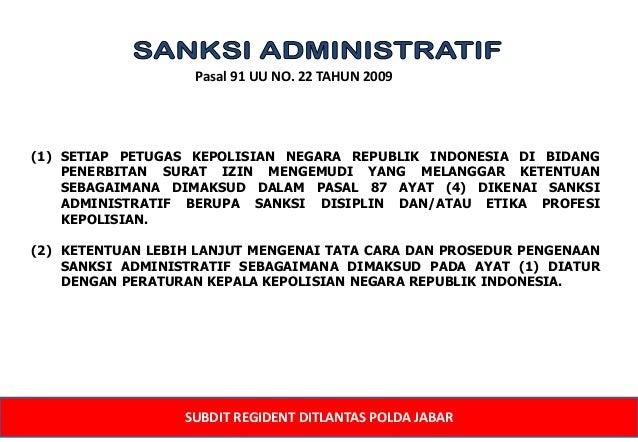 SANKSI ADMINISTRATIF
Pasal 91 UU NO. 22 TAHUN 2009

(1) SETIAP PETUGAS KEPOLISIAN NEGARA REPUBLIK INDONESIA DI BIDANG PENERBITAN SURAT IZIN MENGEMUDI YANG MELANGGAR KETENTUAN SEBAGAIMANA DIMAKSUD DALAM PASAL 87 AYAT (4) DIKENAI SANKSI ADMINISTRATIF BERUPA SANKSI DISIPLIN DAN/ATAU ETIKA PROFESI KEPOLISIAN.

(2) KETENTUAN LEBIH LANJUT MENGENAI TATA CARA DAN PROSEDUR PENGENAAN SANKSI ADMINISTRATIF SEBAGAIMANA DIMAKSUD PADA AYAT (1) DIATUR DENGAN PERATURAN KEPALA KEPOLISIAN NEGARA REPUBLIK INDONESIA.

SUBDIT REGIDENT DITLANTAS POLDA JABAR